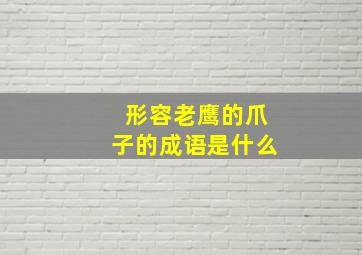 形容老鹰的爪子的成语是什么